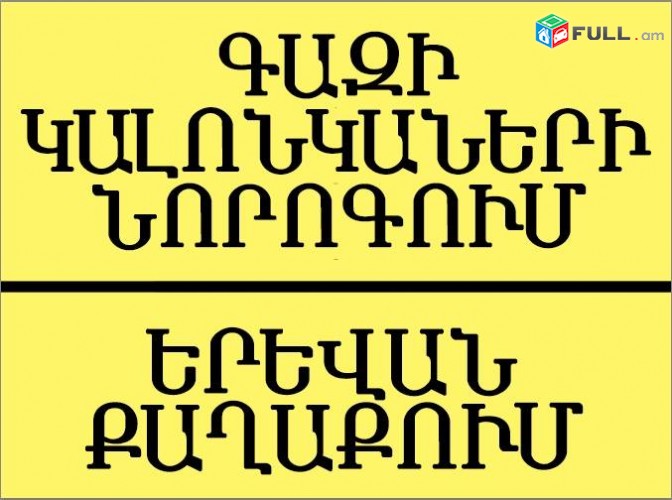 FULL.am

ԳԱԶԻ ԿԱԼՈՆԿԱՆԵՐԻ ՆՈՐՈԳՈՒՄ

ԵՐԵՎԱՆ ՔԱՂԱՔՈՒՄ